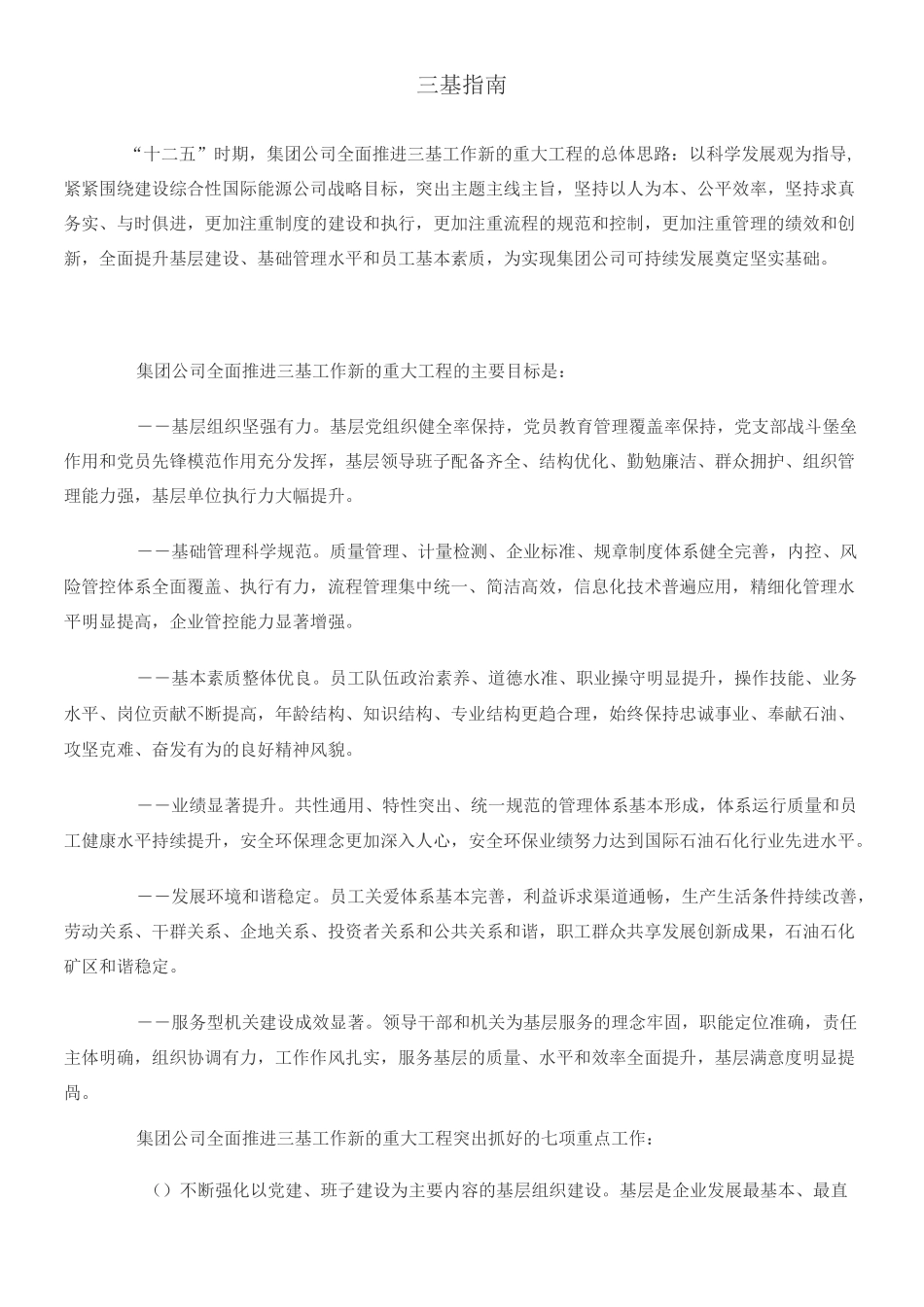 三基指南

“十二五”时期，集团公司全面推进三基工作新的重大工程的总体思路：以科学发展观为指导，紧紧围绕建设综合性国际能源公司战略目标，突出主题主线主旨，坚持以人为本、公平效率，坚持求真务实、与时俱进，更加注重制度的建设和执行，更加注重流程的规范和控制，更加注重管理的绩效和创新，全面提升基层建设、基础管理水平和员工基本素质，为实现集团公司可持续发展奠定坚实基础。

集团公司全面推进三基工作新的重大工程的主要目标是：

——基层组织坚强有力。基层党组织健全率保持，党员教育管理覆盖率保持，党支部战斗堡垒作用和党员先锋模范作用充分发挥，基层领导班子配备齐全、结构优化、勤勉廉洁、群众拥护、组织管理能力强，基层单位执行力大幅提升。

——基础管理科学规范。质量管理、计量检测、企业标准、规章制度体系健全完善，内控、风险管控体系全面覆盖、执行有力，流程管理集中统一、简洁高效，信息化技术普遍应用，精细化管理水平明显提高，企业管控能力显著增强。

——基本素质整体优良。员工队伍政治素养、道德水准、职业操守明显提升，操作技能、业务水平、岗位贡献不断提高，年龄结构、知识结构、专业结构更趋合理，始终保持忠诚事业、奉献石油、攻坚克难、奋发有为的良好精神风貌。

——业绩显著提升。共性通用、特性突出、统一规范的管理体系基本形成，体系运行质量和员工健康水平持续提升，安全环保理念更加深入人心，安全环保业绩努力达到国际石油石化行业先进水平。

——发展环境和谐稳定。员工关爱体系基本完善，利益诉求渠道通畅，生产生活条件持续改善，劳动关系、干群关系、企地关系、投资者关系和公共关系和谐，职工群众共享发展创新成果，石油石化矿区和谐稳定。

——服务型机关建设成效显著。领导干部和机关为基层服务的理念牢固，职能定位准确，责任主体明确，组织协调有力，工作作风扎实，服务基层的质量、水平和效率全面提升，基层满意度明显提高。

集团公司全面推进三基工作新的重大工程突出抓好的七项重点工作：

（）不断强化以党建、班子建设为主要内容的基层组织建设。基层是企业发展最基本、最直